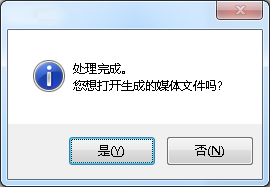 处理完成。
您想打开生成的媒体文件吗？

是(Y)

否(N)